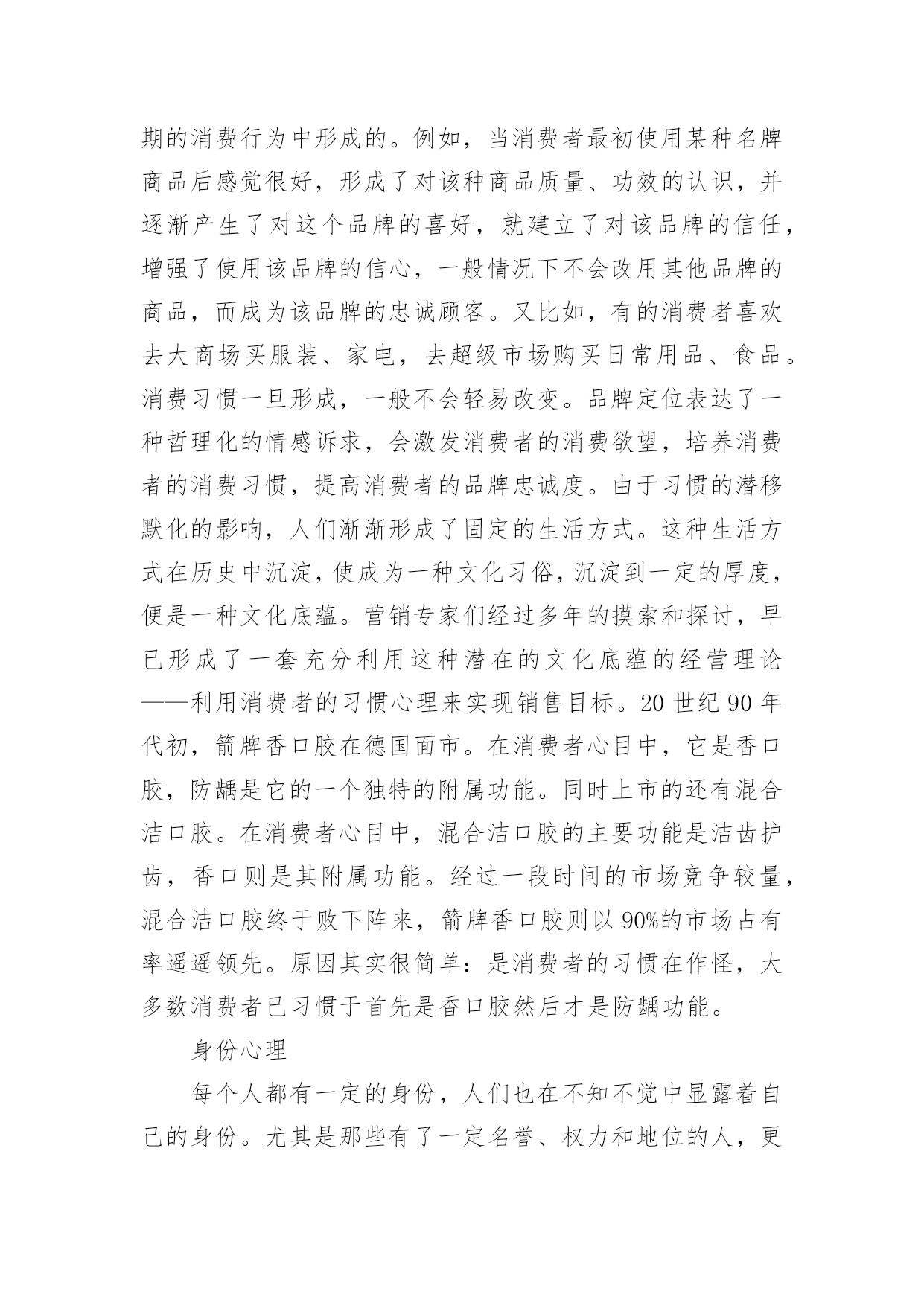 期的消费行为中形成的。例如，当消费者最初使用某种名牌商品后感觉很好，形成了对该种商品质量、功效的认识，并逐渐产生了对这个品牌的喜好，就建立了对该品牌的信任，增强了使用该品牌的信心，一般情况下不会改用其他品牌的商品，而成为该品牌的忠诚顾客。又比如，有的消费者喜欢去大商场买服装、家电，去超级市场购买日常用品、食品。消费习惯一旦形成，一般不会轻易改变。品牌定位表达了一种哲理化的情感诉求，会激发消费者的消费欲望，培养消费者的消费习惯，提高消费者的品牌忠诚度。由于习惯的潜移默化的影响，人们渐渐形成了固定的生活方式。这种生活方式在历史中沉淀，使成为一种文化习俗，沉淀到一定的厚度，便是一种文化底蕴。营销专家们经过多年的摸索和探讨，早已形成了一套充分利用这种潜在的文化底蕴的经营理论——利用消费者的习惯心理来实现销售目标。20 世纪 90 年代初，箭牌香口胶在德国面市。在消费者心目中，它是香口胶，防龋是它的一个独特的附属功能。同时上市的还有混合洁口胶。在消费者心目中，混合洁口胶的主要功能是洁齿护齿，香口则是其附属功能。经过一段时间的市场竞争较量，混合洁口胶终于败下阵来，箭牌香口胶则以 90%的市场占有率遥遥领先。原因其实很简单：是消费者的习惯在作怪，大多数消费者已习惯于首先是香口胶然后才是防龋功能。

身份心理

每个人都有一定的身份，人们也在不知不觉中显露着自己的身份。尤其是那些有了一定名誉、权力和地位的人，更